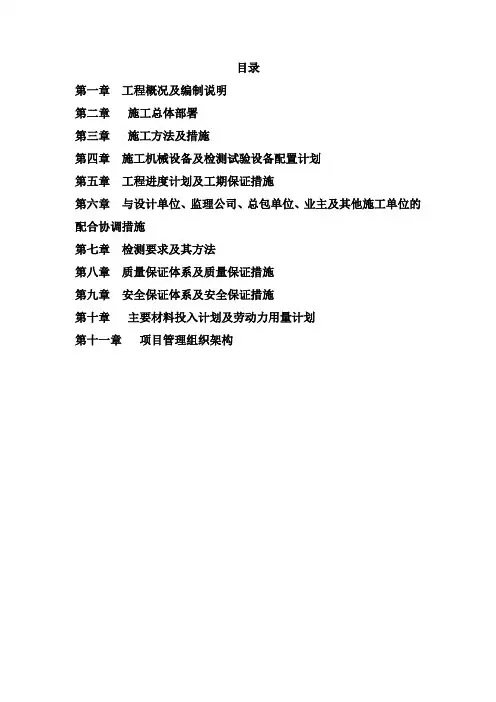 目录

第一章 工程概况及编制说明

第二章 施工总体部署

第三章 施工方法及措施

第四章 施工机械设备及检测试验设备配置计划

第五章 工程进度计划及工期保证措施

第六章 与设计单位、监理公司、总包单位、业主及其他施工单位的配合协调措施

第七章 检测要求及其方法

第八章 质量保证体系及质量保证措施

第九章 安全保证体系及安全保证措施

第十章 主要材料投入计划及劳动力用量计划

第十一章 项目管理组织架构